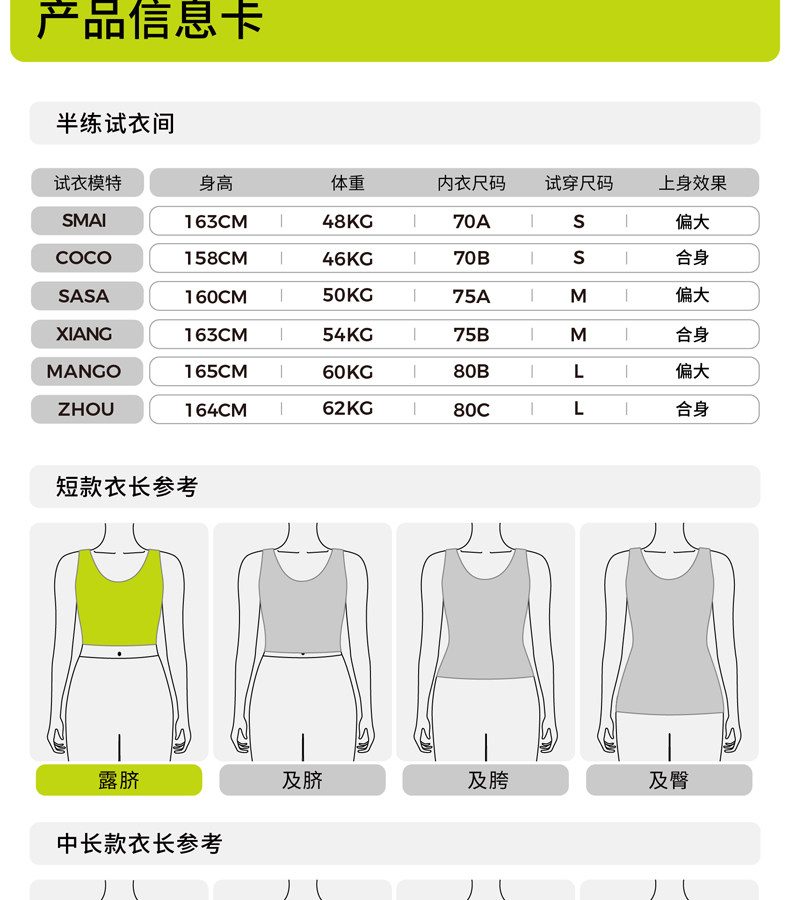 产品信息卡

半练试衣间

| 试衣模特 | 身高 | 体重 | 内衣尺码 | 试穿尺码 | 上身效果 |
|---|---|---|---|---|---|
| SMAI | 163CM | 48KG | 70A | S | 偏大 |
| COCO | 158CM | 46KG | 70B | S | 合身 |
| SASA | 160CM | 50KG | 75A | M | 偏大 |
| XIANG | 163CM | 54KG | 75B | M | 合身 |
| MANGO | 165CM | 60KG | 80B | L | 偏大 |
| ZHOU | 164CM | 62KG | 80C | L | 合身 |

短款衣长参考

露脐 及脐 及胯 及臀

中长款衣长参考